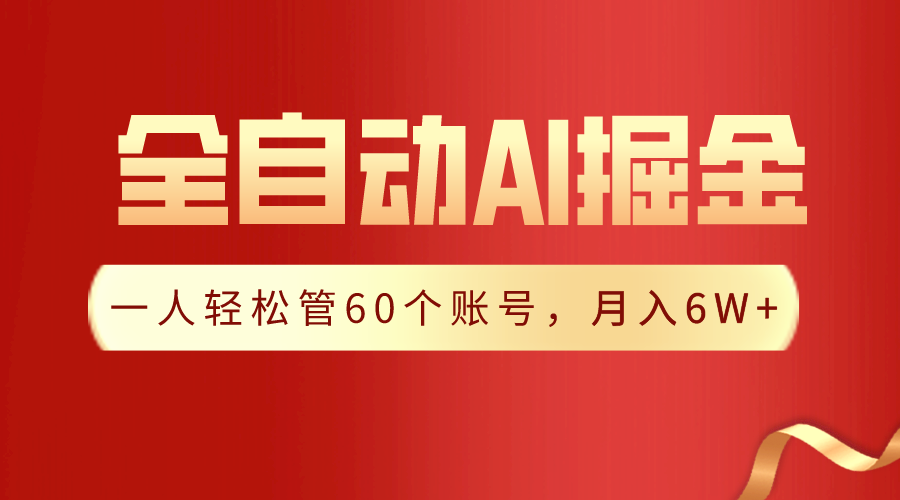 全自动AI掘金

一人轻松管60个账号，月入6W+